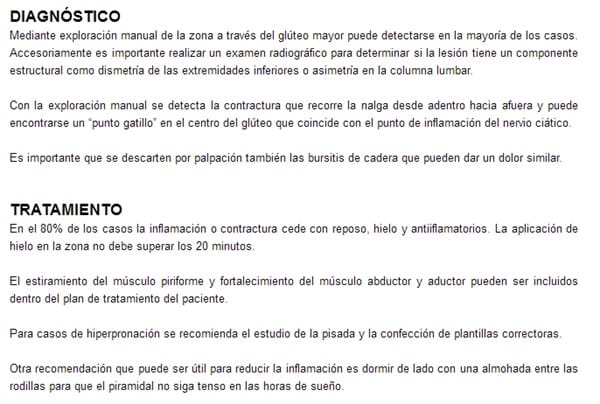 DIAGNÓSTICO
Mediante exploración manual de la zona a través del glúteo mayor puede detectarse en la mayoría de los casos. Accesoriamente es importante realizar un examen radiográfico para determinar si la lesión tiene un componente estructural como dismetría de las extremidades inferiores o asimetría en la columna lumbar.

Con la exploración manual se detecta la contractura que recorre la nalga desde adentro hacia afuera y puede encontrarse un "punto gatillo" en el centro del glúteo que coincide con el punto de inflamación del nervio ciático.

Es importante que se descarten por palpación también las bursitis de cadera que pueden dar un dolor similar.

TRATAMIENTO
En el 80% de los casos la inflamación o contractura cede con reposo, hielo y antiiflamatorios. La aplicación de hielo en la zona no debe superar los 20 minutos.

El estiramiento del músculo piriforme y fortalecimiento del músculo abductor y aductor pueden ser incluidos dentro del plan de tratamiento del paciente.

Para casos de hiperpronación se recomienda el estudio de la pisada y la confección de plantillas correctoras.

Otra recomendación que puede ser útil para reducir la inflamación es dormir de lado con una almohada entre las rodillas para que el piramidal no siga tenso en las horas de sueño.